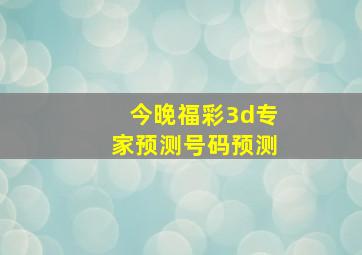 今晚福彩3d专家预测号码预测